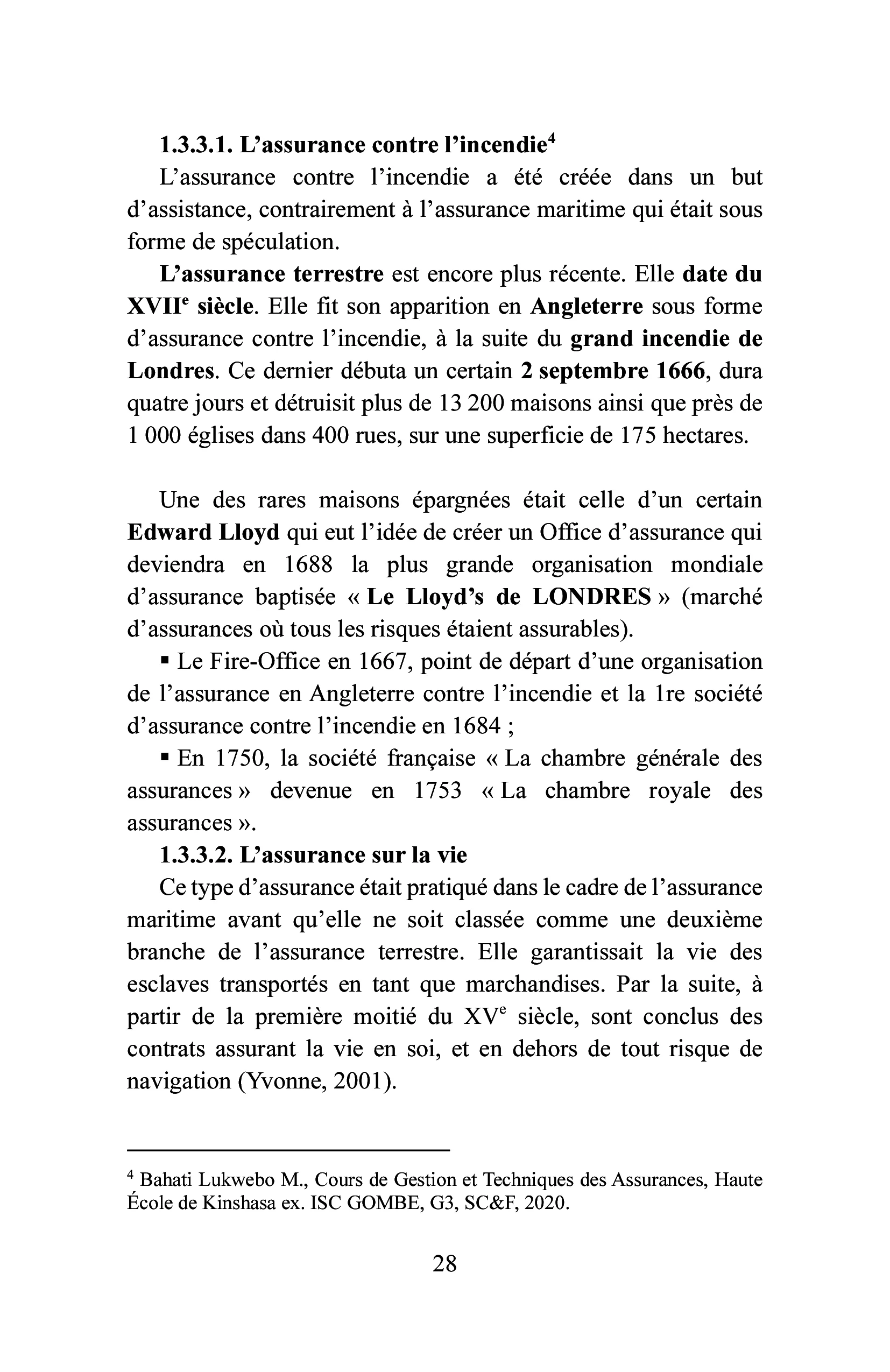 1.3.3.1. L'assurance contre l'incendie$^{4}$

L'assurance contre l'incendie a été créée dans un but d'assistance, contrairement à l'assurance maritime qui était sous forme de spéculation.

L'assurance terrestre est encore plus récente. Elle date du XVIIe siècle. Elle fit son apparition en Angleterre sous forme d'assurance contre l'incendie, à la suite du grand incendie de Londres. Ce dernier débuta un certain 2 septembre 1666, dura quatre jours et détruisit plus de 13 200 maisons ainsi que près de 1 000 églises dans 400 rues, sur une superficie de 175 hectares.

Une des rares maisons épargnées était celle d'un certain Edward Lloyd qui eut l'idée de créer un Office d'assurance qui deviendra en 1688 la plus grande organisation mondiale d'assurance baptisée « Le Lloyd's de LONDRES » (marché d'assurances où tous les risques étaient assurables).

• Le Fire-Office en 1667, point de départ d'une organisation de l'assurance en Angleterre contre l'incendie et la 1re société d'assurance contre l'incendie en 1684 ;

• En 1750, la société française « La chambre générale des assurances » devenue en 1753 « La chambre royale des assurances ».

1.3.3.2. L'assurance sur la vie

Ce type d'assurance était pratiqué dans le cadre de l'assurance maritime avant qu'elle ne soit classée comme une deuxième branche de l'assurance terrestre. Elle garantissait la vie des esclaves transportés en tant que marchandises. Par la suite, à partir de la première moitié du XVe siècle, sont conclus des contrats assurant la vie en soi, et en dehors de tout risque de navigation (Yvonne, 2001).

$^{4}$ Bahati Lukwebo M., Cours de Gestion et Techniques des Assurances, Haute École de Kinshasa ex. ISC GOMBE, G3, SC&F, 2020.

28